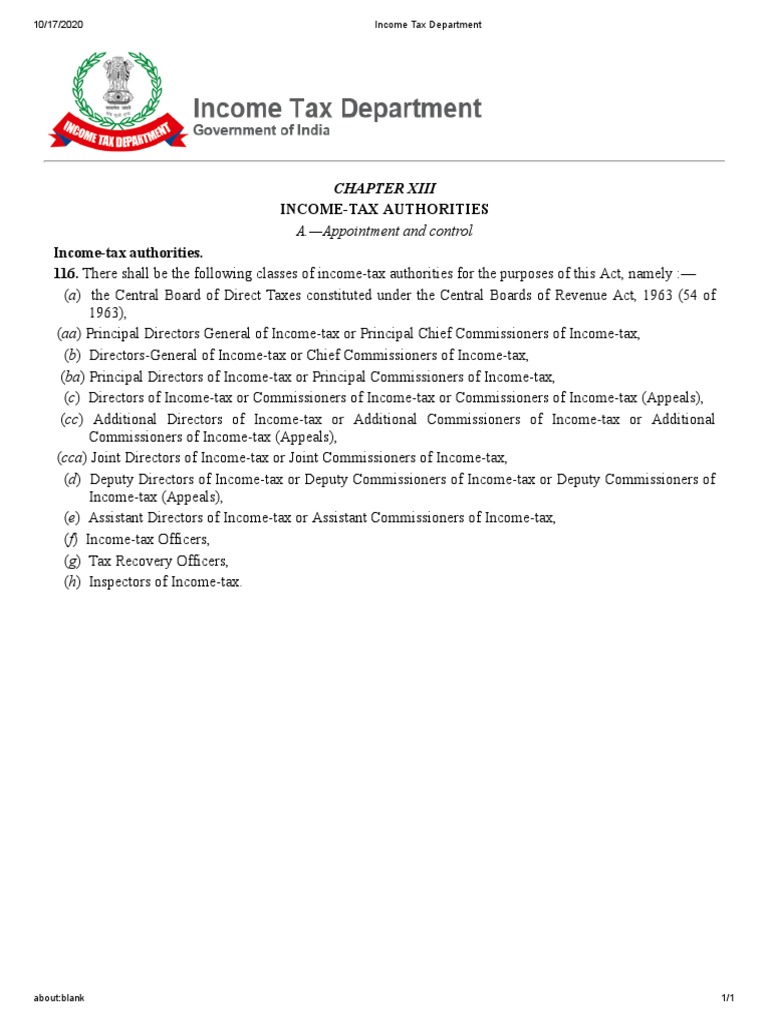 10/17/2020 Income Tax Department

INCOME TAX DEPARTMENT

Income Tax Department
Government of India

CHAPTER XIII
INCOME-TAX AUTHORITIES
A.—Appointment and control

Income-tax authorities.
116. There shall be the following classes of income-tax authorities for the purposes of this Act, namely :—
(a) the Central Board of Direct Taxes constituted under the Central Boards of Revenue Act, 1963 (54 of 1963),
(aa) Principal Directors General of Income-tax or Principal Chief Commissioners of Income-tax,
(b) Directors-General of Income-tax or Chief Commissioners of Income-tax,
(ba) Principal Directors of Income-tax or Principal Commissioners of Income-tax,
(c) Directors of Income-tax or Commissioners of Income-tax or Commissioners of Income-tax (Appeals),
(cc) Additional Directors of Income-tax or Additional Commissioners of Income-tax or Additional Commissioners of Income-tax (Appeals),
(cca) Joint Directors of Income-tax or Joint Commissioners of Income-tax,
(d) Deputy Directors of Income-tax or Deputy Commissioners of Income-tax or Deputy Commissioners of Income-tax (Appeals),
(e) Assistant Directors of Income-tax or Assistant Commissioners of Income-tax,
(f) Income-tax Officers,
(g) Tax Recovery Officers,
(h) Inspectors of Income-tax.

about:blank 1/1